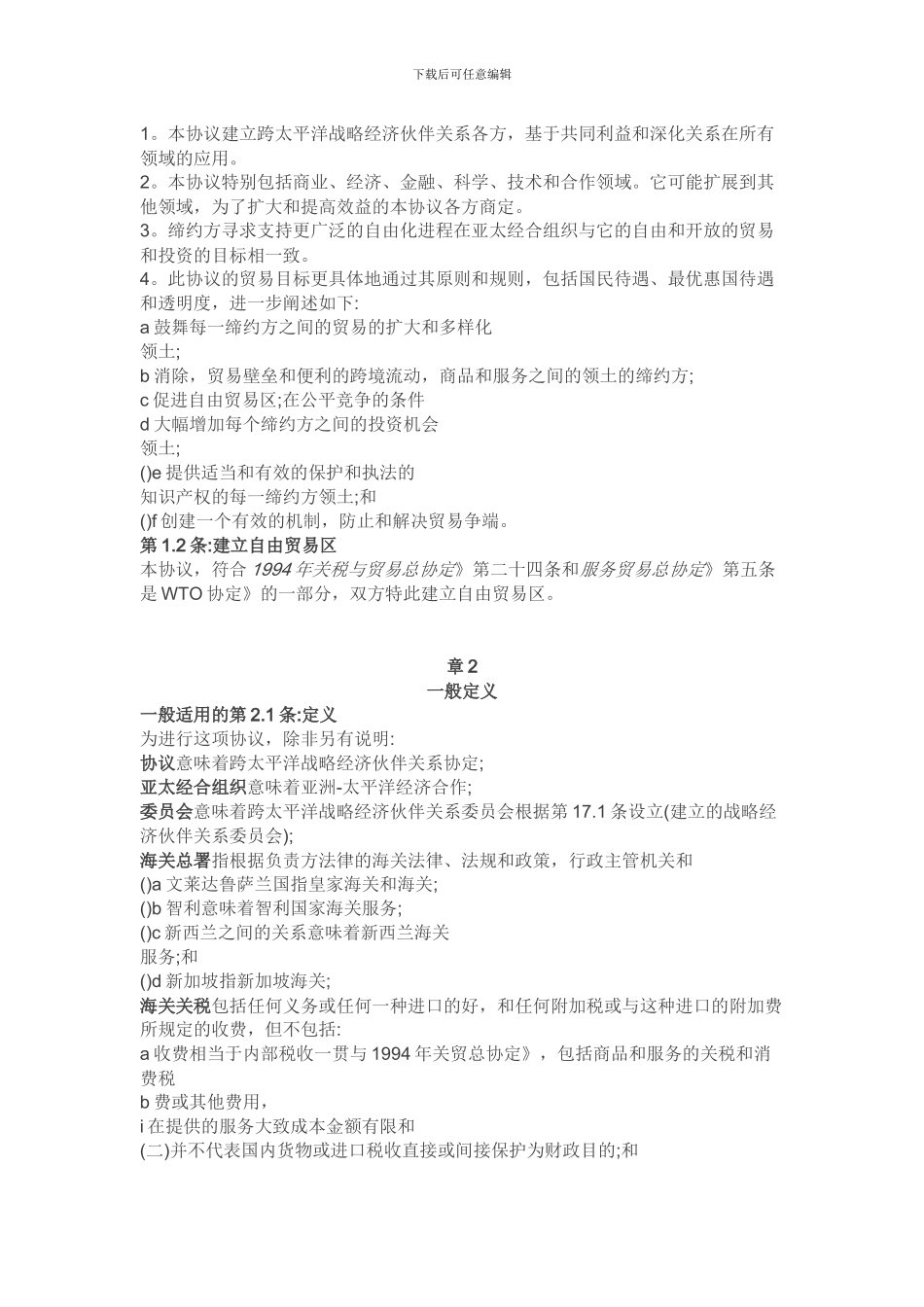 下载后可任意编辑

1。本协议建立跨太平洋战略经济伙伴关系各方，基于共同利益和深化关系在所有领域的应用。
2。本协议特别包括商业、经济、金融、科学、技术和合作领域。它可能扩展到其他领域，为了扩大和提高效益的本协议各方商定。
3。缔约方寻求支持更广泛的自由化进程在亚太经合组织与它的自由和开放的贸易和投资的目标相一致。
4。此协议的贸易目标更具体地通过其原则和规则，包括国民待遇、最优惠国待遇和透明度，进一步阐述如下:
a 鼓舞每一缔约方之间的贸易的扩大和多样化
领土;
b 消除，贸易壁垒和便利的跨境流动，商品和服务之间的领土的缔约方;
c 促进自由贸易区;在公平竞争的条件
d 大幅增加每个缔约方之间的投资机会
领土;
()e 提供适当和有效的保护和执法的
知识产权的每一缔约方领土;和
()f 创建一个有效的机制，防止和解决贸易争端。
第 1.2 条:建立自由贸易区
本协议，符合 1994 年关税与贸易总协定》第二十四条和服务贸易总协定》第五条是 WTO 协定》的一部分，双方特此建立自由贸易区。

章 2
一般定义
一般适用的第 2.1 条:定义
为进行这项协议，除非另有说明:
协议意味着跨太平洋战略经济伙伴关系协定;
亚太经合组织意味着亚洲-太平洋经济合作;
委员会意味着跨太平洋战略经济伙伴关系委员会根据第 17.1 条设立(建立的战略经济伙伴关系委员会);
海关总署指根据负责方法律的海关法律、法规和政策，行政主管机关和
()a 文莱达鲁萨兰国指皇家海关和海关;
()b 智利意味着智利国家海关服务;
()c 新西兰之间的关系意味着新西兰海关
服务;和
()d 新加坡指新加坡海关;
海关关税包括任何义务或任何一种进口的好，和任何附加税或与这种进口的附加费所规定的收费，但不包括:
a 收费相当于内部税收一贯与 1994 年关贸总协定》，包括商品和服务的关税和消费税
b 费或其他费用，
i 在提供的服务大致成本金额有限和
(二)并不代表国内货物或进口税收直接或间接保护为财政目的;和